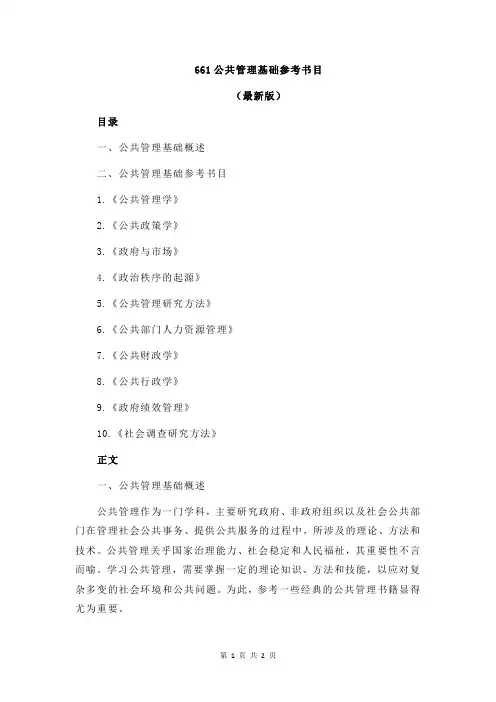 661 公共管理基础参考书目

（最新版）

目录

一、公共管理基础概述

二、公共管理基础参考书目

1.《公共管理学》

2.《公共政策学》

3.《政府与市场》

4.《政治秩序的起源》

5.《公共管理研究方法》

6.《公共部门人力资源管理》

7.《公共财政学》

8.《公共行政学》

9.《政府绩效管理》

10.《社会调查研究方法》

正文

一、公共管理基础概述

公共管理作为一门学科，主要研究政府、非政府组织以及社会公共部门在管理社会公共事务、提供公共服务的过程中，所涉及的理论、方法和技术。公共管理关乎国家治理能力、社会稳定和人民福祉，其重要性不言而喻。学习公共管理，需要掌握一定的理论知识、方法和技能，以应对复杂多变的社会环境和公共问题。为此，参考一些经典的公共管理书籍显得尤为重要。

第 1 页 共 2 页